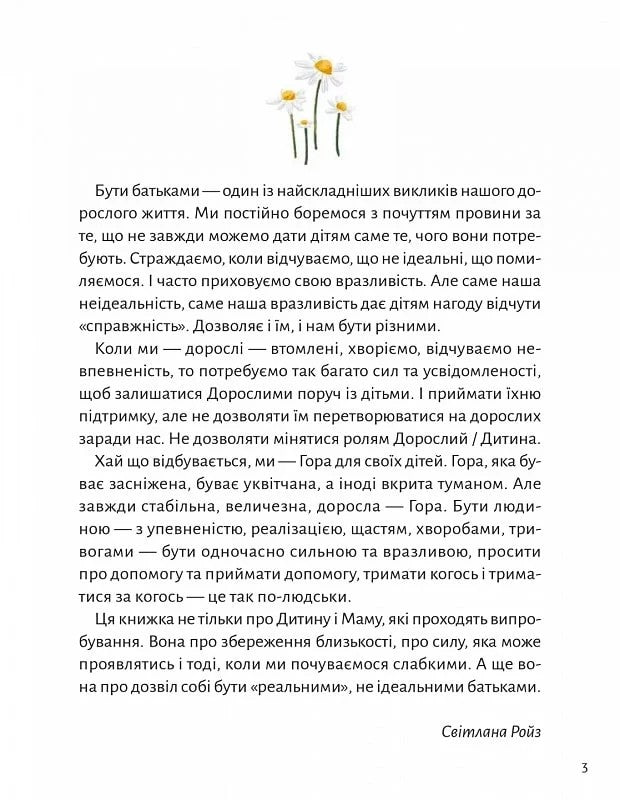 Бути батьками — один із найскладніших викликів нашого дорослого життя. Ми постійно боремося з почуттям провини за те, що не завжди можемо дати дітям саме те, чого вони потребують. Страждаємо, коли відчуваємо, що не ідеальні, що помиляємося. І часто приховуємо свою вразливість. Але саме наша неідеальність, саме наша вразливість дає дітям нагоду відчути «справжність». Дозволяє і їм, і нам бути різними.

Коли ми — дорослі — втомлені, хворіємо, відчуваємо невпевненість, то потребуємо так багато сил та усвідомленості, щоб залишатися Дорослими поруч із дітьми. І приймати їхню підтримку, але не дозволяти їм перетворюватися на дорослих заради нас. Не дозволяти мінятися ролям Дорослий / Дитина.

Хай що відбувається, ми — Гора для своїх дітей. Гора, яка буває засніжена, буває уквітчана, а іноді вкрита туманом. Але завжди стабільна, величезна, доросла — Гора. Бути людиною — з упевненістю, реалізацією, щастям, хворобами, тривогами — бути одночасно сильною та вразливою, просити про допомогу та приймати допомогу, тримати когось і триматися за когось — це так по-людськи.

Ця книжка не тільки про Дитину і Маму, які проходять випробування. Вона про збереження близькості, про силу, яка може проявлятись і тоді, коли ми почуваємося слабкими. А ще вона про дозвіл собі бути «реальними», не ідеальними батьками.

Світлана Ройз

3